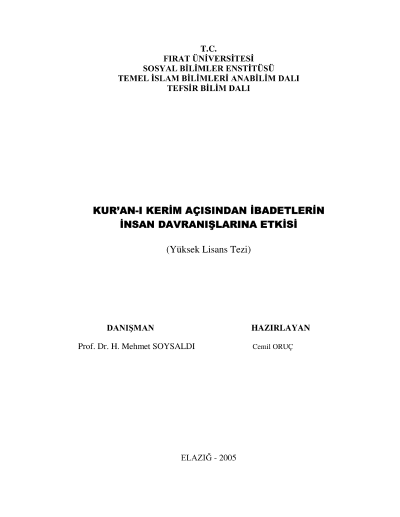 T.C.
FIRAT ÜNİVERSİTESİ
SOSYAL BİLİMLER ENSTİTÜSÜ
TEMEL İSLAM BİLİMLERİ ANABİLİM DALI
TEFSİR BİLİM DALI

KUR'AN-I KERİM AÇISINDAN İBADETLERİN
İNSAN DAVRANIŞLARINA ETKİSİ

(Yüksek Lisans Tezi)

DANIŞMAN

Prof. Dr. H. Mehmet SOYSALDI

HAZIRLAYAN

Cemil ORUÇ

ELAZIĞ - 2005